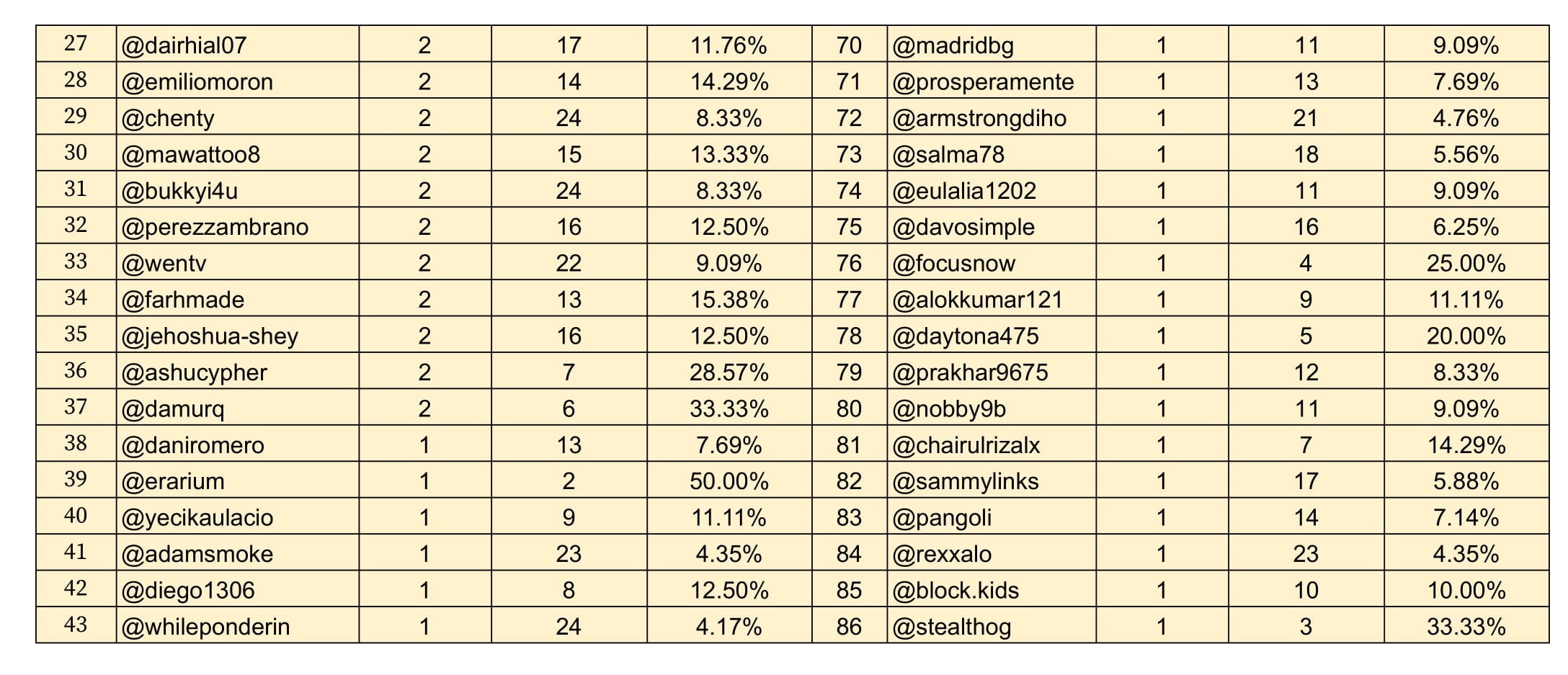 | 27 | @dairhial07 | 2 | 17 | 11.76% | 70 | @madridbg | 1 | 11 | 9.09% |
|---|---|---|---|---|---|---|---|---|---|
| 28 | @emiliomoron | 2 | 14 | 14.29% | 71 | @prosperamente | 1 | 13 | 7.69% |
| 29 | @chenty | 2 | 24 | 8.33% | 72 | @armstrongdiho | 1 | 21 | 4.76% |
| 30 | @mawattoo8 | 2 | 15 | 13.33% | 73 | @salma78 | 1 | 18 | 5.56% |
| 31 | @bukkyi4u | 2 | 24 | 8.33% | 74 | @eulalia1202 | 1 | 11 | 9.09% |
| 32 | @perezzambrano | 2 | 16 | 12.50% | 75 | @davosimple | 1 | 16 | 6.25% |
| 33 | @wentv | 2 | 22 | 9.09% | 76 | @focusnow | 1 | 4 | 25.00% |
| 34 | @farhmade | 2 | 13 | 15.38% | 77 | @alokkumar121 | 1 | 9 | 11.11% |
| 35 | @jehoshua-shey | 2 | 16 | 12.50% | 78 | @daytona475 | 1 | 5 | 20.00% |
| 36 | @ashucypher | 2 | 7 | 28.57% | 79 | @prakhar9675 | 1 | 12 | 8.33% |
| 37 | @damurq | 2 | 6 | 33.33% | 80 | @nobby9b | 1 | 11 | 9.09% |
| 38 | @daniromero | 1 | 13 | 7.69% | 81 | @chairulrizalx | 1 | 7 | 14.29% |
| 39 | @erarium | 1 | 2 | 50.00% | 82 | @sammylinks | 1 | 17 | 5.88% |
| 40 | @yecikaulacio | 1 | 9 | 11.11% | 83 | @pangoli | 1 | 14 | 7.14% |
| 41 | @adamsmoke | 1 | 23 | 4.35% | 84 | @rexxalo | 1 | 23 | 4.35% |
| 42 | @diego1306 | 1 | 8 | 12.50% | 85 | @block.kids | 1 | 10 | 10.00% |
| 43 | @whileponderin | 1 | 24 | 4.17% | 86 | @stealthog | 1 | 3 | 33.33% |